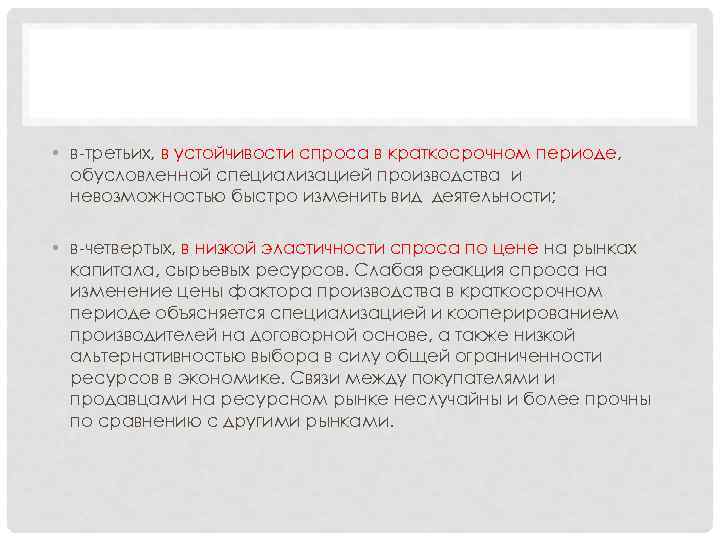 • в-третьих, в устойчивости спроса в краткосрочном периоде, обусловленной специализацией производства и невозможностью быстро изменить вид деятельности;

• в-четвертых, в низкой эластичности спроса по цене на рынках капитала, сырьевых ресурсов. Слабая реакция спроса на изменение цены фактора производства в краткосрочном периоде объясняется специализацией и кооперированием производителей на договорной основе, а также низкой альтернативностью выбора в силу общей ограниченности ресурсов в экономике. Связи между покупателями и продавцами на ресурсном рынке неслучайны и более прочны по сравнению с другими рынками.